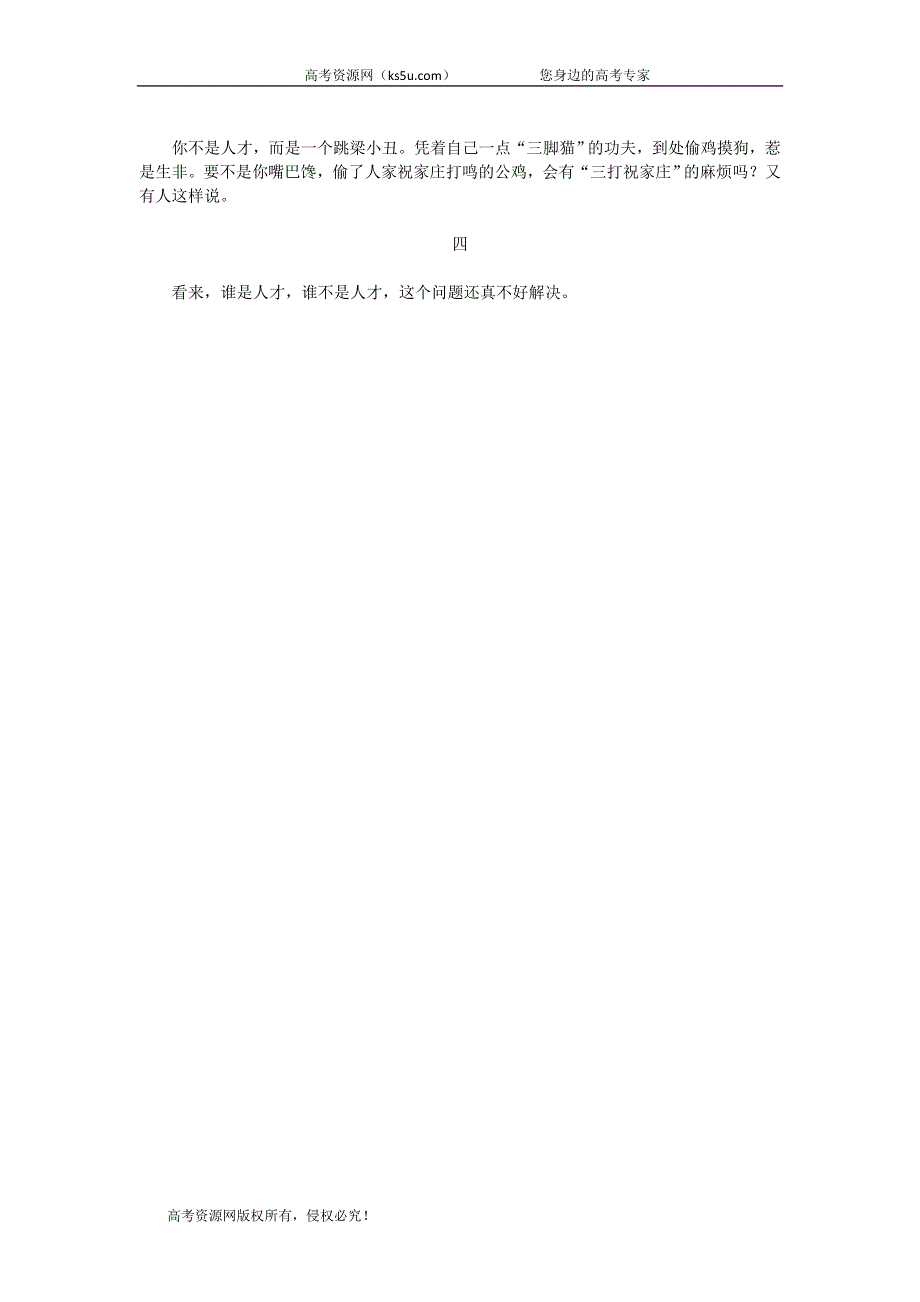 高考资源网（ks5u.com）　　您身边的高考专家

你不是人才，而是一个跳梁小丑。凭着自己一点“三脚猫”的功夫，到处偷鸡摸狗，惹是生非。要不是你嘴巴馋，偷了人家祝家庄打鸣的公鸡，会有“三打祝家庄”的麻烦吗？又有人这样说。

四

看来，谁是人才，谁不是人才，这个问题还真不好解决。

高考资源网版权所有，侵权必究！